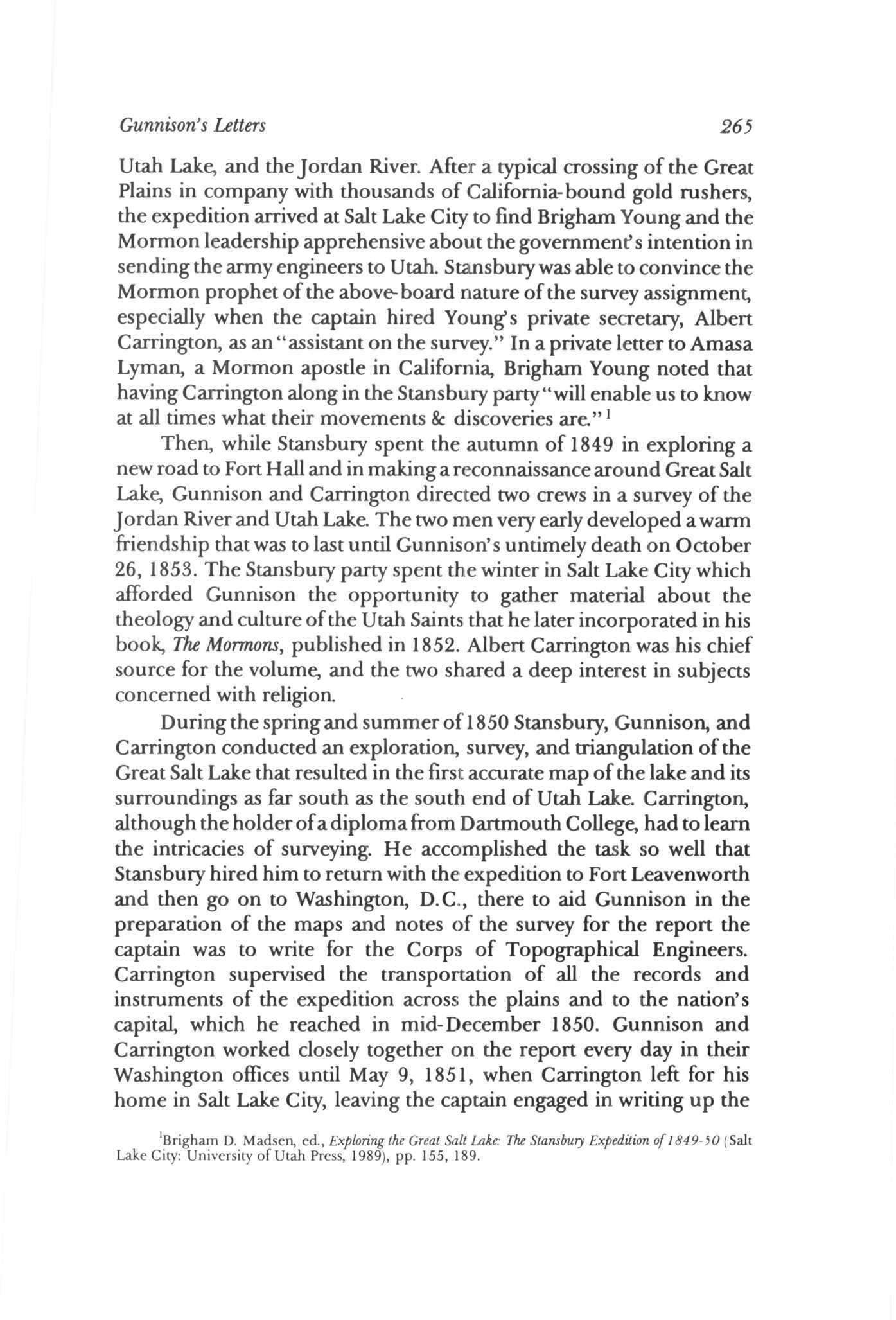 Gunnison's Letters 265

Utah Lake, and the Jordan River. After a typical crossing of the Great Plains in company with thousands of California-bound gold rushers, the expedition arrived at Salt Lake City to find Brigham Young and the Mormon leadership apprehensive about the government's intention in sending the army engineers to Utah. Stansbury was able to convince the Mormon prophet of the above-board nature of the survey assignment, especially when the captain hired Young's private secretary, Albert Carrington, as an "assistant on the survey." In a private letter to Amasa Lyman, a Mormon apostle in California, Brigham Young noted that having Carrington along in the Stansbury party "will enable us to know at all times what their movements & discoveries are."$^1$

Then, while Stansbury spent the autumn of 1849 in exploring a new road to Fort Hall and in making a reconnaissance around Great Salt Lake, Gunnison and Carrington directed two crews in a survey of the Jordan River and Utah Lake. The two men very early developed a warm friendship that was to last until Gunnison's untimely death on October 26, 1853. The Stansbury party spent the winter in Salt Lake City which afforded Gunnison the opportunity to gather material about the theology and culture of the Utah Saints that he later incorporated in his book, The Mormons, published in 1852. Albert Carrington was his chief source for the volume, and the two shared a deep interest in subjects concerned with religion.

During the spring and summer of 1850 Stansbury, Gunnison, and Carrington conducted an exploration, survey, and triangulation of the Great Salt Lake that resulted in the first accurate map of the lake and its surroundings as far south as the south end of Utah Lake. Carrington, although the holder of a diploma from Dartmouth College, had to learn the intricacies of surveying. He accomplished the task so well that Stansbury hired him to return with the expedition to Fort Leavenworth and then go on to Washington, D.C., there to aid Gunnison in the preparation of the maps and notes of the survey for the report the captain was to write for the Corps of Topographical Engineers. Carrington supervised the transportation of all the records and instruments of the expedition across the plains and to the nation's capital, which he reached in mid-December 1850. Gunnison and Carrington worked closely together on the report every day in their Washington offices until May 9, 1851, when Carrington left for his home in Salt Lake City, leaving the captain engaged in writing up the

$^1$Brigham D. Madsen, ed., Exploring the Great Salt Lake: The Stansbury Expedition of 1849-50 (Salt Lake City: University of Utah Press, 1989), pp. 155, 189.